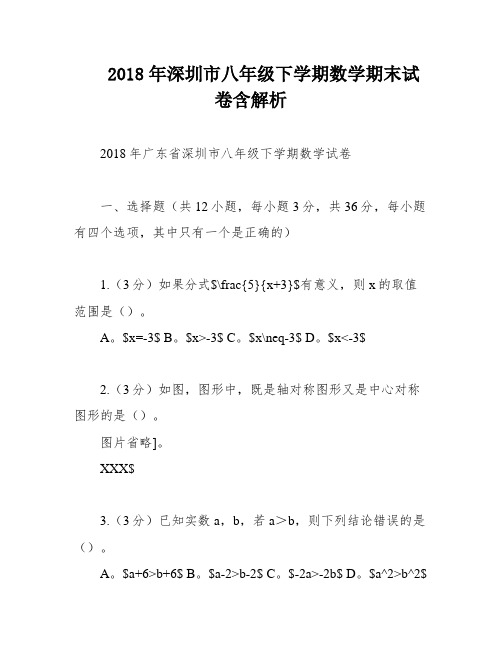 2018 年深圳市八年级下学期数学期末试卷含解析

2018 年广东省深圳市八年级下学期数学试卷

一、选择题（共 12 小题，每小题 3 分，共 36 分，每小题有四个选项，其中只有一个是正确的）

1.（3 分）如果分式$\frac{5}{x+3}$有意义，则 x 的取值范围是（）。

A。$x=-3$ B。$x>-3$ C。$x\neq-3$ D。$x<-3$

2.（3 分）如图，图形中，既是轴对称图形又是中心对称图形的是（）。

图片省略]。

XXX$

3.（3 分）已知实数 a，b，若 a＞b，则下列结论错误的是（）。

A。$a+6>b+6$ B。$a-2>b-2$ C。$-2a>-2b$ D。$a^2>b^2$